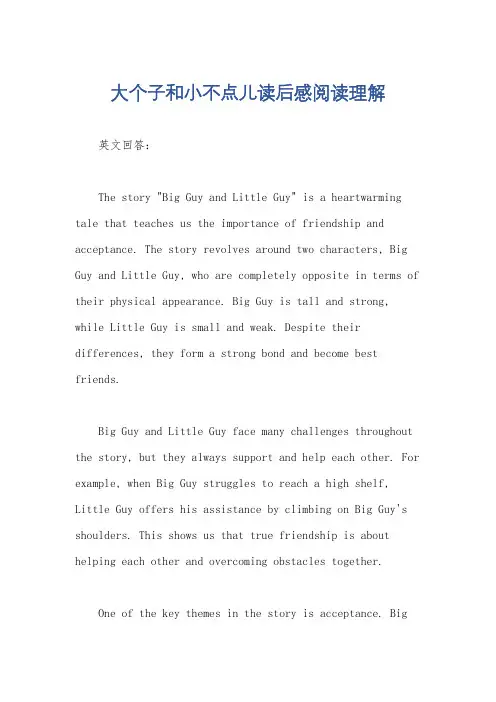 大个子和小不点儿读后感阅读理解

英文回答：

The story "Big Guy and Little Guy" is a heartwarming tale that teaches us the importance of friendship and acceptance. The story revolves around two characters, Big Guy and Little Guy, who are completely opposite in terms of their physical appearance. Big Guy is tall and strong, while Little Guy is small and weak. Despite their differences, they form a strong bond and become best friends.

Big Guy and Little Guy face many challenges throughout the story, but they always support and help each other. For example, when Big Guy struggles to reach a high shelf, Little Guy offers his assistance by climbing on Big Guy's shoulders. This shows us that true friendship is about helping each other and overcoming obstacles together.

One of the key themes in the story is acceptance. Big